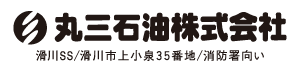 丸三石油株式会社

滑川SS/滑川市上小泉35番地/消防署向い